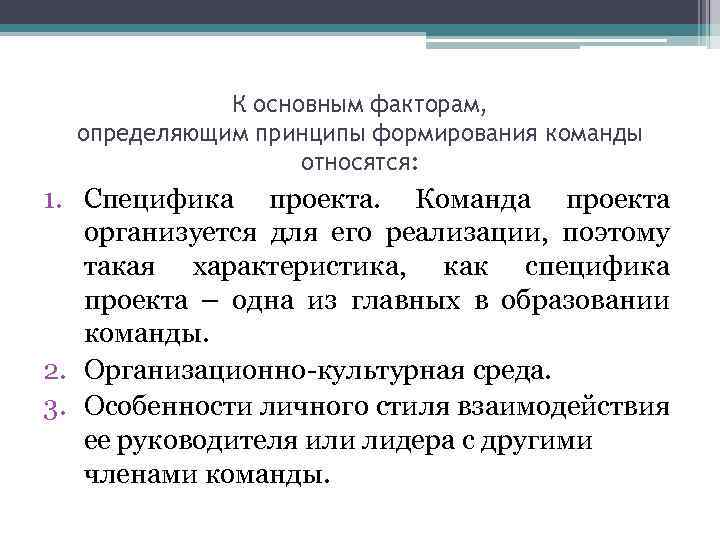 К основным факторам, определяющим принципы формирования команды относятся:

1. Специфика проекта. Команда проекта организуется для его реализации, поэтому такая характеристика, как специфика проекта – одна из главных в образовании команды.
2. Организационно-культурная среда.
3. Особенности личного стиля взаимодействия ее руководителя или лидера с другими членами команды.